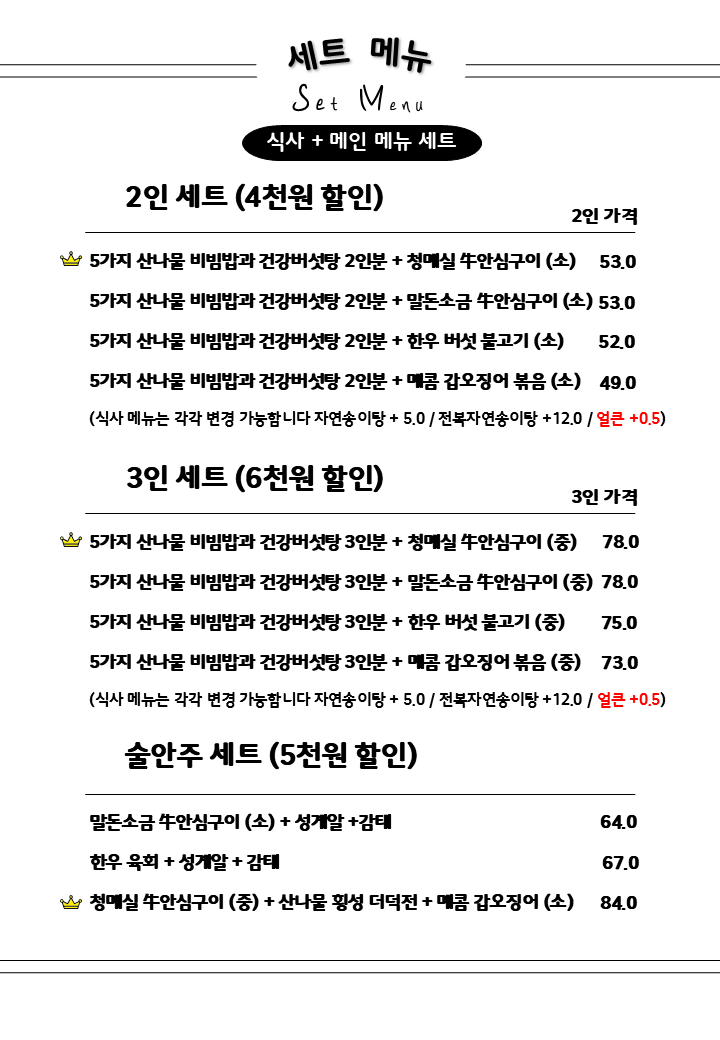 세트 메뉴
Set Menu

식사 + 메인 메뉴 세트

2인 세트 (4천원 할인)

2인 가격

5가지 산나물 비빔밥과 건강버섯탕 2인분 + 청매실 牛안심구이 (소) 53.0

5가지 산나물 비빔밥과 건강버섯탕 2인분 + 말돈소금 牛안심구이 (소) 53.0

5가지 산나물 비빔밥과 건강버섯탕 2인분 + 한우 버섯 불고기 (소) 52.0

5가지 산나물 비빔밥과 건강버섯탕 2인분 + 매콤 갑오징어 볶음 (소) 49.0

(식사 메뉴는 각각 변경 가능합니다 자연송이탕 + 5.0 / 전복자연송이탕 +12.0 / 얼큰 +0.5)

3인 세트 (6천원 할인)

3인 가격

5가지 산나물 비빔밥과 건강버섯탕 3인분 + 청매실 牛안심구이 (중) 78.0

5가지 산나물 비빔밥과 건강버섯탕 3인분 + 말돈소금 牛안심구이 (중) 78.0

5가지 산나물 비빔밥과 건강버섯탕 3인분 + 한우 버섯 불고기 (중) 75.0

5가지 산나물 비빔밥과 건강버섯탕 3인분 + 매콤 갑오징어 볶음 (중) 73.0

(식사 메뉴는 각각 변경 가능합니다 자연송이탕 + 5.0 / 전복자연송이탕 +12.0 / 얼큰 +0.5)

술안주 세트 (5천원 할인)

말돈소금 牛안심구이 (소) + 성게알 +감태 64.0

한우 육회 + 성게알 + 감태 67.0

청매실 牛안심구이 (중) + 산나물 횡성 더덕전 + 매콤 갑오징어 (소) 84.0